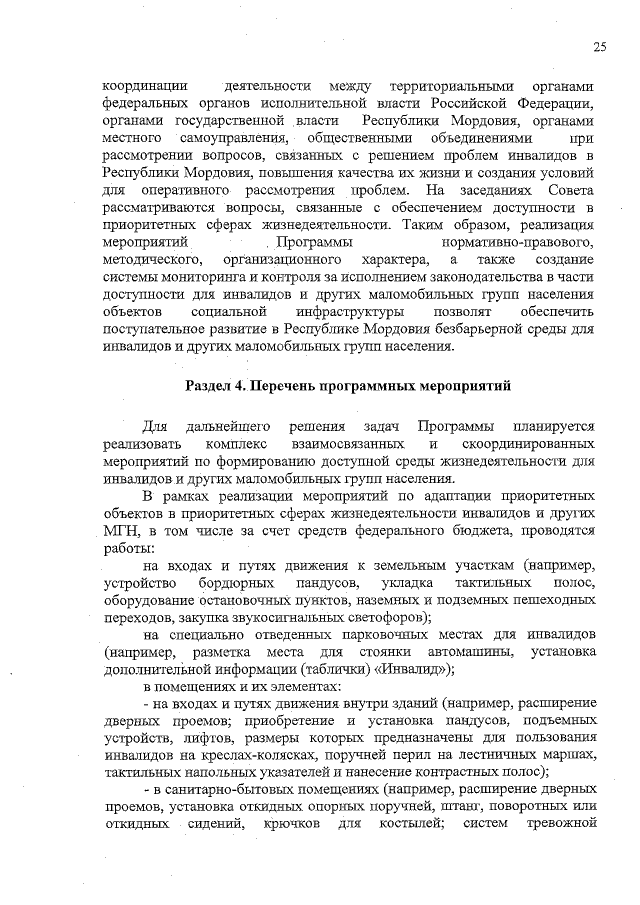 25

координации деятельности между территориальными органами федеральных органов исполнительной власти Российской Федерации, органами государственной власти Республики Мордовия, органами местного самоуправления, общественными объединениями при рассмотрении вопросов, связанных с решением проблем инвалидов в Республики Мордовия, повышения качества их жизни и создания условий для оперативного рассмотрения проблем. На заседаниях Совета рассматриваются вопросы, связанные с обеспечением доступности в приоритетных сферах жизнедеятельности. Таким образом, реализация мероприятий Программы нормативно-правового, методического, организационного характера, а также создание системы мониторинга и контроля за исполнением законодательства в части доступности для инвалидов и других маломобильных групп населения объектов социальной инфраструктуры позволят обеспечить поступательное развитие в Республике Мордовия безбарьерной среды для инвалидов и других маломобильных групп населения.

Раздел 4. Перечень программных мероприятий

Для дальнейшего решения задач Программы планируется реализовать комплекс взаимосвязанных и скоординированных мероприятий по формированию доступной среды жизнедеятельности для инвалидов и других маломобильных групп населения.

В рамках реализации мероприятий по адаптации приоритетных объектов в приоритетных сферах жизнедеятельности инвалидов и других МГН, в том числе за счет средств федерального бюджета, проводятся работы:

на входах и путях движения к земельным участкам (например, устройство бордюрных пандусов, укладка тактильных полос, оборудование остановочных пунктов, наземных и подземных пешеходных переходов, закупка звукосигнальных светофоров);

на специально отведенных парковочных местах для инвалидов (например, разметка места для стоянки автомашины, установка дополнительной информации (таблички) «Инвалид»);

в помещениях и их элементах:

- на входах и путях движения внутри зданий (например, расширение дверных проемов; приобретение и установка пандусов, подъемных устройств, лифтов, размеры которых предназначены для пользования инвалидов на креслах-колясках, поручней перил на лестничных маршах, тактильных напольных указателей и нанесение контрастных полос);

- в санитарно-бытовых помещениях (например, расширение дверных проемов, установка откидных опорных поручней, штанг, поворотных или откидных сидений, крючков для костылей; систем тревожной